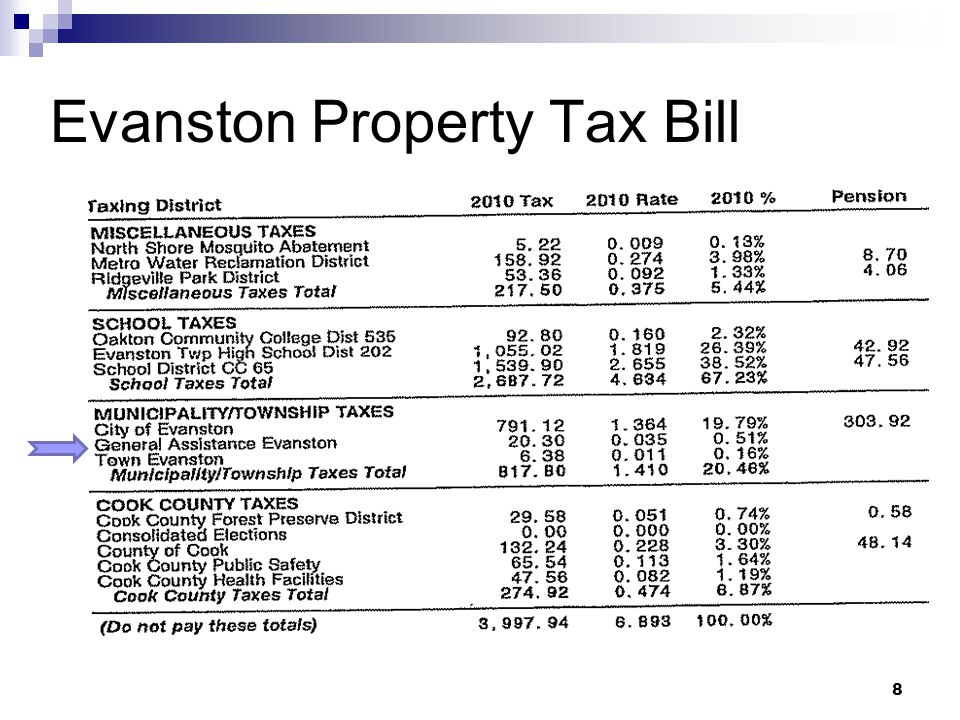 Evanston Property Tax Bill

| Taxing District | 2010 Tax | 2010 Rate | 2010 % | Pension |
|---|---|---|---|---|
| MISCELLANEOUS TAXES | | | | |
| North Shore Mosquito Abatement | 5.22 | 0.009 | 0.13% | |
| Metro Water Reclamation District | 158.92 | 0.274 | 3.98% | 8.70 |
| Ridgeville Park District | 53.36 | 0.092 | 1.33% | 4.06 |
| Miscellaneous Taxes Total | 217.50 | 0.375 | 5.44% | |
| SCHOOL TAXES | | | | |
| Oakton Community College Dist 535 | 92.80 | 0.160 | 2.32% | |
| Evanston Twp High School Dist 202 | 1,055.02 | 1.819 | 26.39% | 42.92 |
| School District CC 65 | 1,539.90 | 2.655 | 38.52% | 47.56 |
| School Taxes Total | 2,687.72 | 4.634 | 67.23% | |
| MUNICIPALITY/TOWNSHIP TAXES | | | | |
| City of Evanston | 791.12 | 1.364 | 19.79% | 303.92 |
| General Assistance Evanston | 20.30 | 0.035 | 0.51% | |
| Town Evanston | 6.38 | 0.011 | 0.16% | |
| Municipality/Township Taxes Total | 817.80 | 1.410 | 20.46% | |
| COOK COUNTY TAXES | | | | |
| Cook County Forest Preserve District | 29.58 | 0.051 | 0.74% | 0.58 |
| Consolidated Elections | 0.00 | 0.000 | 0.00% | |
| County of Cook | 132.24 | 0.228 | 3.30% | 48.14 |
| Cook County Public Safety | 65.54 | 0.113 | 1.64% | |
| Cook County Health Facilities | 47.56 | 0.082 | 1.19% | |
| Cook County Taxes Total | 274.92 | 0.474 | 6.87% | |
| (Do not pay these totals) | 3,997.94 | 6.893 | 100.00% | |

8